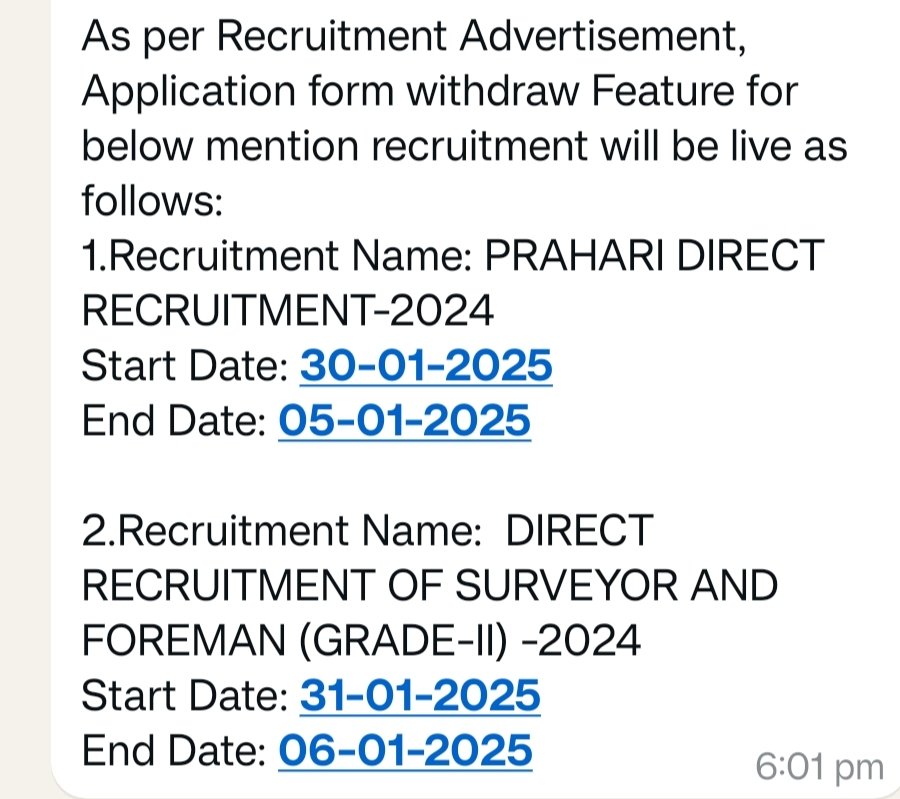 As per Recruitment Advertisement, Application form withdraw Feature for below mention recruitment will be live as follows:
1.Recruitment Name: PRAHARI DIRECT RECRUITMENT-2024
Start Date: 30-01-2025
End Date: 05-01-2025

2.Recruitment Name: DIRECT RECRUITMENT OF SURVEYOR AND FOREMAN (GRADE-II) -2024
Start Date: 31-01-2025
End Date: 06-01-2025
6:01 pm